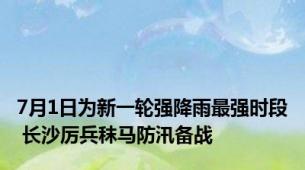 7月1日为新一轮强降雨最强时段
长沙厉兵秣马防汛备战